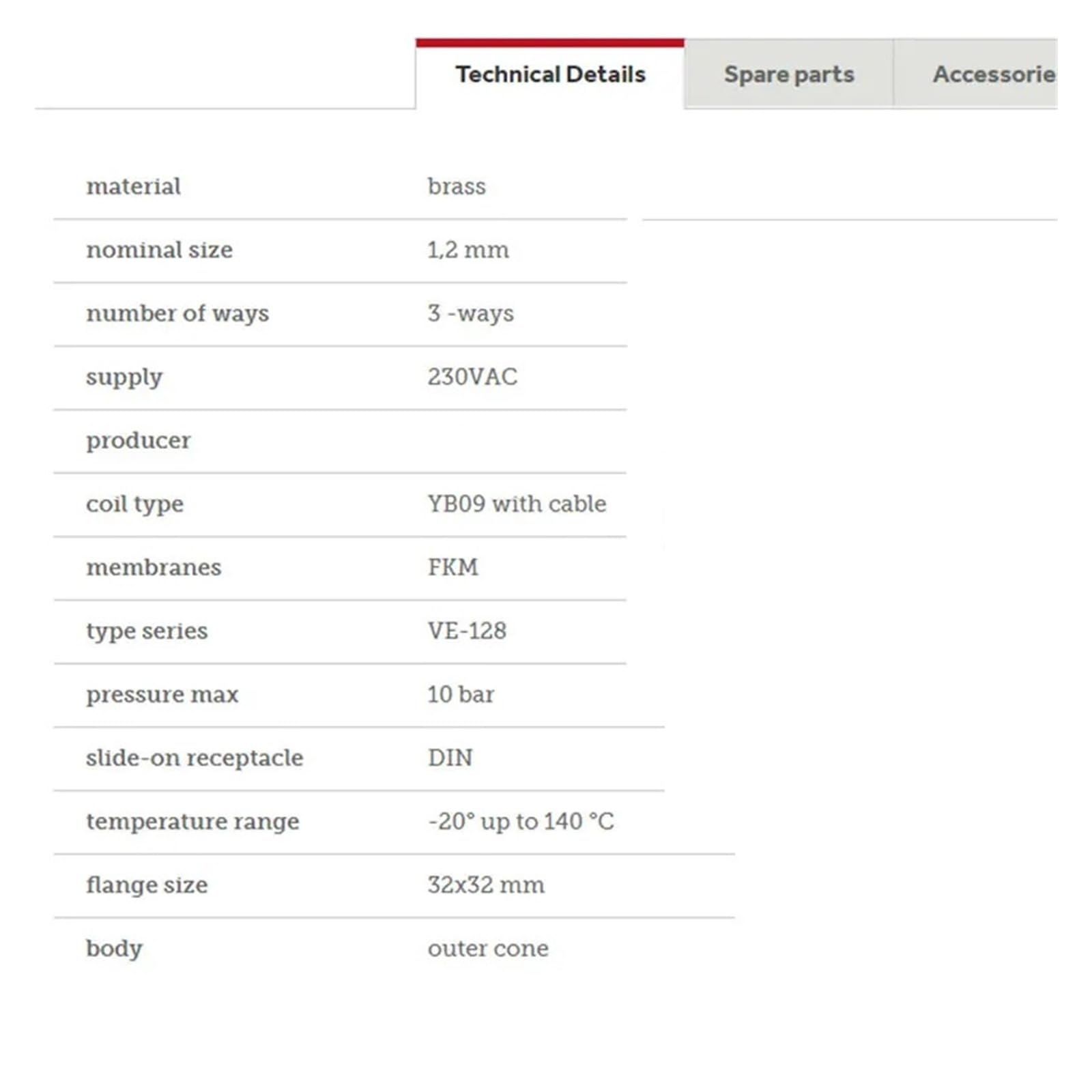 Technical Details Spare parts Accessorie

| | |
|---|---|
| material | brass |
| nominal size | 1,2 mm |
| number of ways | 3 -ways |
| supply | 230VAC |
| producer | |
| coil type | YB09 with cable |
| membranes | FKM |
| type series | VE-128 |
| pressure max | 10 bar |
| slide-on receptacle | DIN |
| temperature range | -20° up to 140 °C |
| flange size | 32x32 mm |
| body | outer cone |